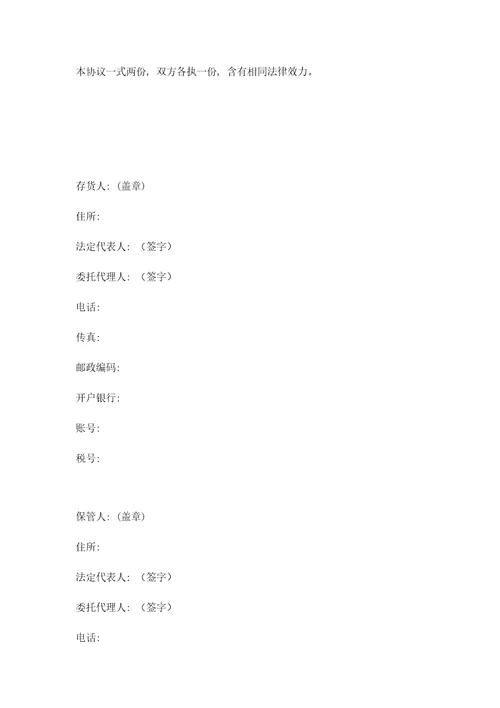 本协议一式两份，双方各执一份，含有相同法律效力。

存货人：(盖章)

住所：

法定代表人：（签字）

委托代理人：（签字）

电话：

传真：

邮政编码：

开户银行：

账号：

税号：

保管人：(盖章)

住所：

法定代表人：（签字）

委托代理人：（签字）

电话：